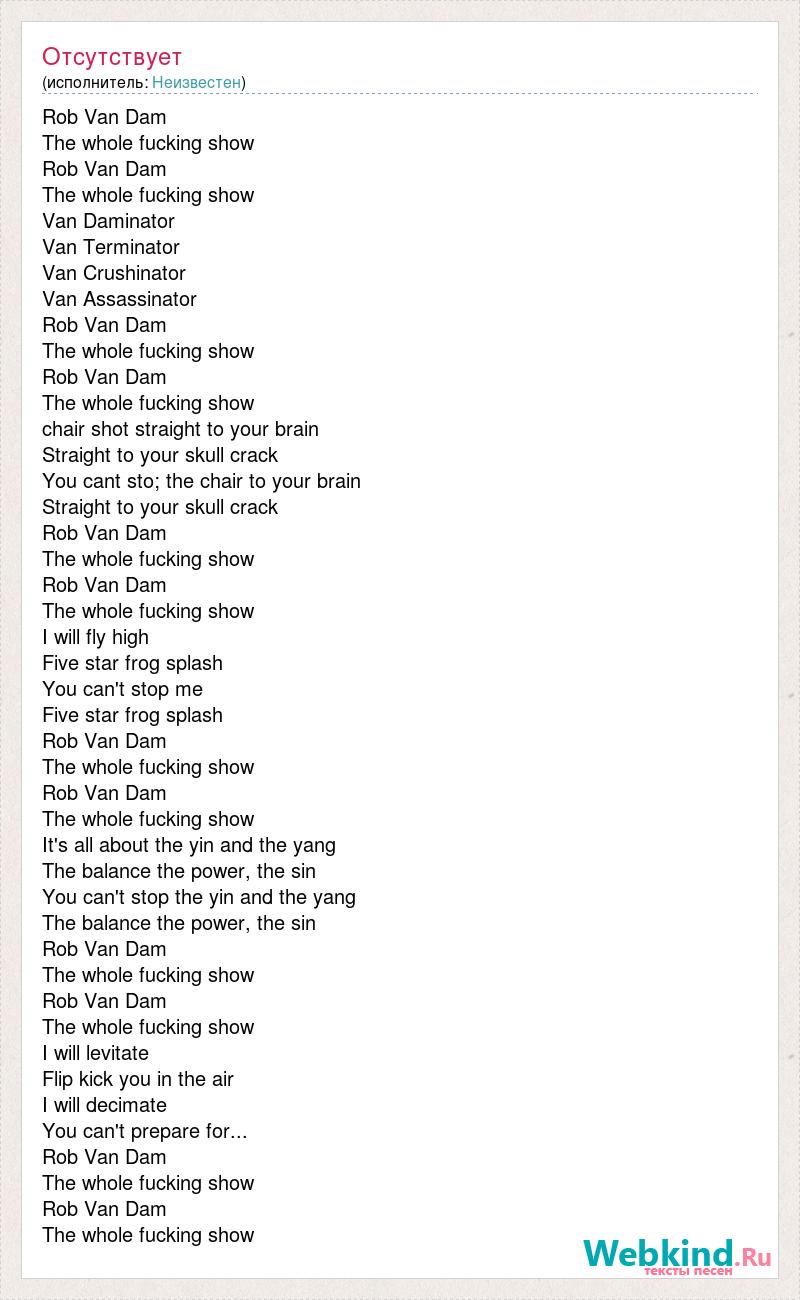 Отсутствует
(исполнитель: Неизвестен)

Rob Van Dam
The whole fucking show
Rob Van Dam
The whole fucking show
Van Daminator
Van Terminator
Van Crushinator
Van Assassinator
Rob Van Dam
The whole fucking show
Rob Van Dam
The whole fucking show
chair shot straight to your brain
Straight to your skull crack
You cant sto; the chair to your brain
Straight to your skull crack
Rob Van Dam
The whole fucking show
Rob Van Dam
The whole fucking show
I will fly high
Five star frog splash
You can't stop me
Five star frog splash
Rob Van Dam
The whole fucking show
Rob Van Dam
The whole fucking show
It's all about the yin and the yang
The balance the power, the sin
You can't stop the yin and the yang
The balance the power, the sin
Rob Van Dam
The whole fucking show
Rob Van Dam
The whole fucking show
I will levitate
Flip kick you in the air
I will decimate
You can't prepare for...
Rob Van Dam
The whole fucking show
Rob Van Dam
The whole fucking show

Webkind.Ru
тексты песен